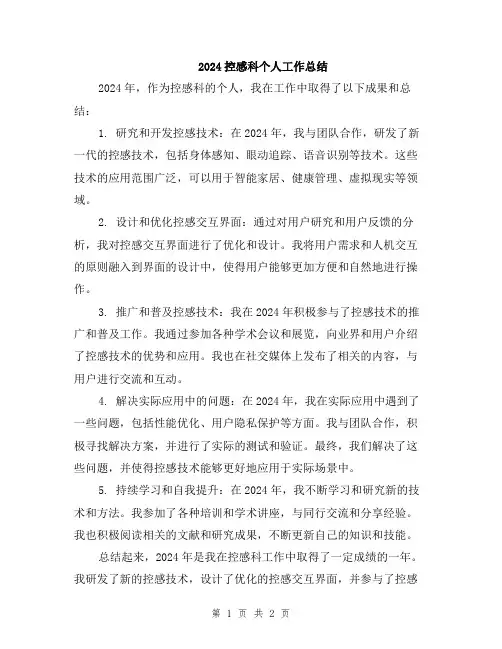 2024 控感科个人工作总结

2024 年，作为控感科的个人，我在工作中取得了以下成果和总结：

1. 研究和开发控感技术：在 2024 年，我与团队合作，研发了新一代的控感技术，包括身体感知、眼动追踪、语音识别等技术。这些技术的应用范围广泛，可以用于智能家居、健康管理、虚拟现实等领域。

2. 设计和优化控感交互界面：通过对用户研究和用户反馈的分析，我对控感交互界面进行了优化和设计。我将用户需求和人机交互的原则融入到界面的设计中，使得用户能够更加方便和自然地进行操作。

3. 推广和普及控感技术：我在 2024 年积极参与了控感技术的推广和普及工作。我通过参加各种学术会议和展览，向业界和用户介绍了控感技术的优势和应用。我也在社交媒体上发布了相关的内容，与用户进行交流和互动。

4. 解决实际应用中的问题：在 2024 年，我在实际应用中遇到了一些问题，包括性能优化、用户隐私保护等方面。我与团队合作，积极寻找解决方案，并进行了实际的测试和验证。最终，我们解决了这些问题，并使得控感技术能够更好地应用于实际场景中。

5. 持续学习和自我提升：在 2024 年，我不断学习和研究新的技术和方法。我参加了各种培训和学术讲座，与同行交流和分享经验。我也积极阅读相关的文献和研究成果，不断更新自己的知识和技能。

总结起来，2024 年是我在控感科工作中取得了一定成绩的一年。我研发了新的控感技术，设计了优化的控感交互界面，并参与了控感

第 1 页 共 2 页